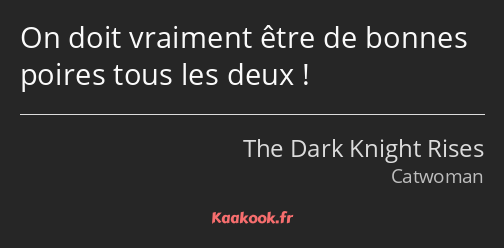 On doit vraiment être de bonnes poires tous les deux !

The Dark Knight Rises
Catwoman

Kaakook.fr